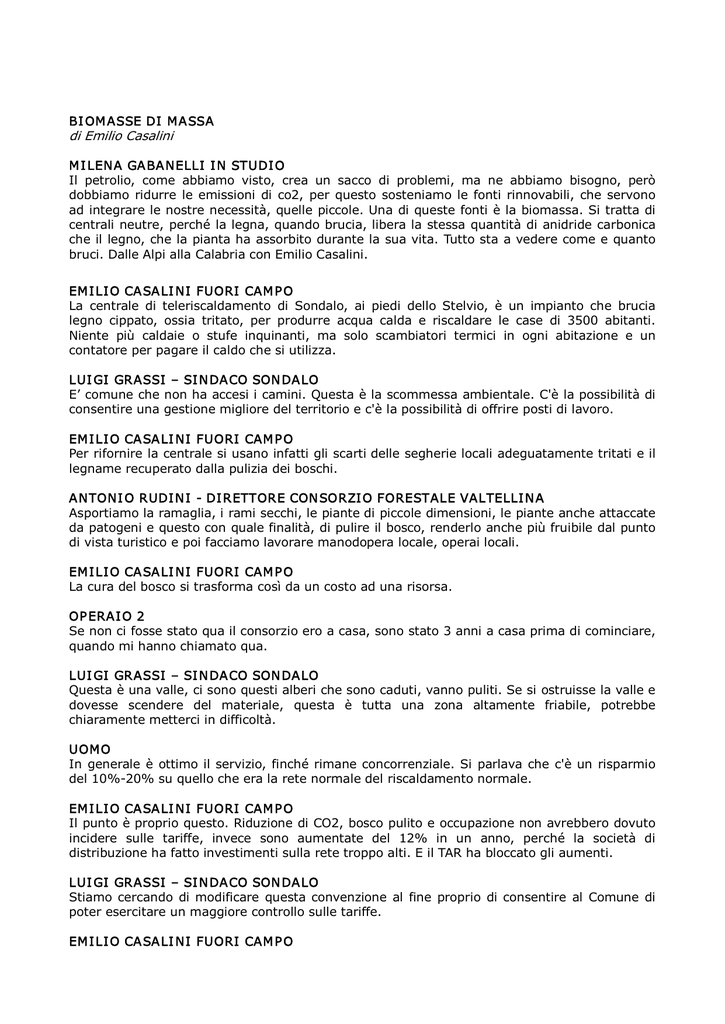 BIOMASSE DI MASSA
di Emilio Casalini

MILENA GABANELLI IN STUDIO
Il petrolio, come abbiamo visto, crea un sacco di problemi, ma ne abbiamo bisogno, però dobbiamo ridurre le emissioni di co2, per questo sosteniamo le fonti rinnovabili, che servono ad integrare le nostre necessità, quelle piccole. Una di queste fonti è la biomassa. Si tratta di centrali neutre, perché la legna, quando brucia, libera la stessa quantità di anidride carbonica che il legno, che la pianta ha assorbito durante la sua vita. Tutto sta a vedere come e quanto bruci. Dalle Alpi alla Calabria con Emilio Casalini.

EMILIO CASALINI FUORI CAMPO
La centrale di teleriscaldamento di Sondalo, ai piedi dello Stelvio, è un impianto che brucia legno cippato, ossia tritato, per produrre acqua calda e riscaldare le case di 3500 abitanti. Niente più caldaie o stufe inquinanti, ma solo scambiatori termici in ogni abitazione e un contatore per pagare il caldo che si utilizza.

LUIGI GRASSI – SINDACO SONDALO
E' comune che non ha accesi i camini. Questa è la scommessa ambientale. C'è la possibilità di consentire una gestione migliore del territorio e c'è la possibilità di offrire posti di lavoro.

EMILIO CASALINI FUORI CAMPO
Per rifornire la centrale si usano infatti gli scarti delle segherie locali adeguatamente tritati e il legname recuperato dalla pulizia dei boschi.

ANTONIO RUDINI - DIRETTORE CONSORZIO FORESTALE VALTELLINA
Asportiamo la ramaglia, i rami secchi, le piante di piccole dimensioni, le piante anche attaccate da patogeni e questo con quale finalità, di pulire il bosco, renderlo anche più fruibile dal punto di vista turistico e poi facciamo lavorare manodopera locale, operai locali.

EMILIO CASALINI FUORI CAMPO
La cura del bosco si trasforma così da un costo ad una risorsa.

OPERAIO 2
Se non ci fosse stato qua il consorzio ero a casa, sono stato 3 anni a casa prima di cominciare, quando mi hanno chiamato qua.

LUIGI GRASSI – SINDACO SONDALO
Questa è una valle, ci sono questi alberi che sono caduti, vanno puliti. Se si ostruisse la valle e dovesse scendere del materiale, questa è tutta una zona altamente friabile, potrebbe chiaramente metterci in difficoltà.

UOMO
In generale è ottimo il servizio, finché rimane concorrenziale. Si parlava che c'è un risparmio del 10%-20% su quello che era la rete normale del riscaldamento normale.

EMILIO CASALINI FUORI CAMPO
Il punto è proprio questo. Riduzione di CO2, bosco pulito e occupazione non avrebbero dovuto incidere sulle tariffe, invece sono aumentate del 12% in un anno, perché la società di distribuzione ha fatto investimenti sulla rete troppo alti. E il TAR ha bloccato gli aumenti.

LUIGI GRASSI – SINDACO SONDALO
Stiamo cercando di modificare questa convenzione al fine proprio di consentire al Comune di poter esercitare un maggiore controllo sulle tariffe.

EMILIO CASALINI FUORI CAMPO